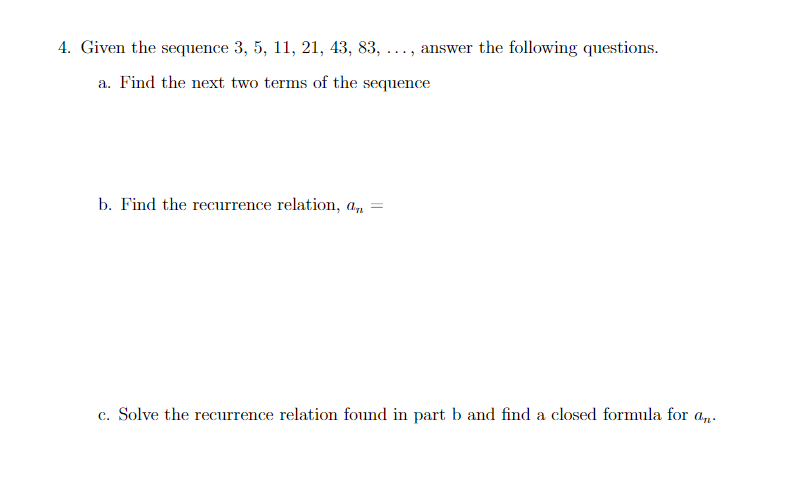 4. Given the sequence 3, 5, 11, 21, 43, 83, $\ldots$, answer the following questions.

a. Find the next two terms of the sequence

b. Find the recurrence relation, $a_n =$

c. Solve the recurrence relation found in part b and find a closed formula for $a_n$.